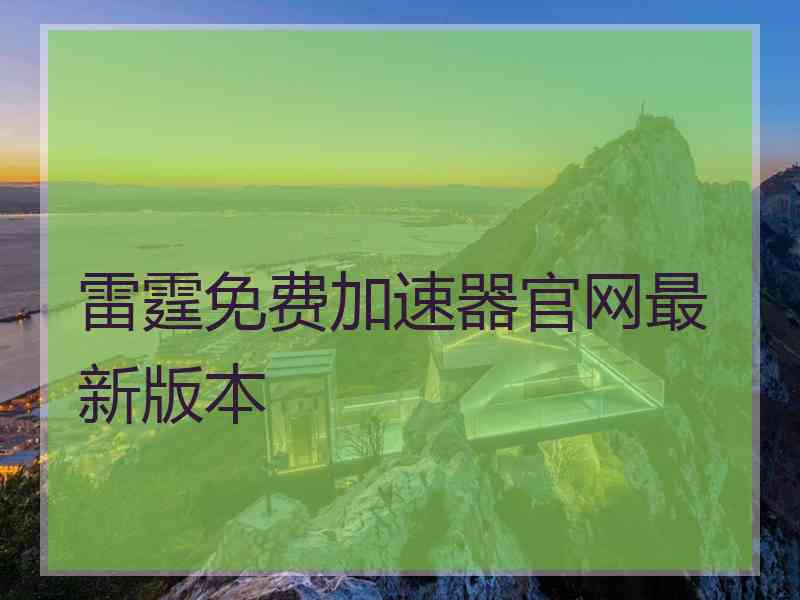 雷霆免费加速器官网最新版本